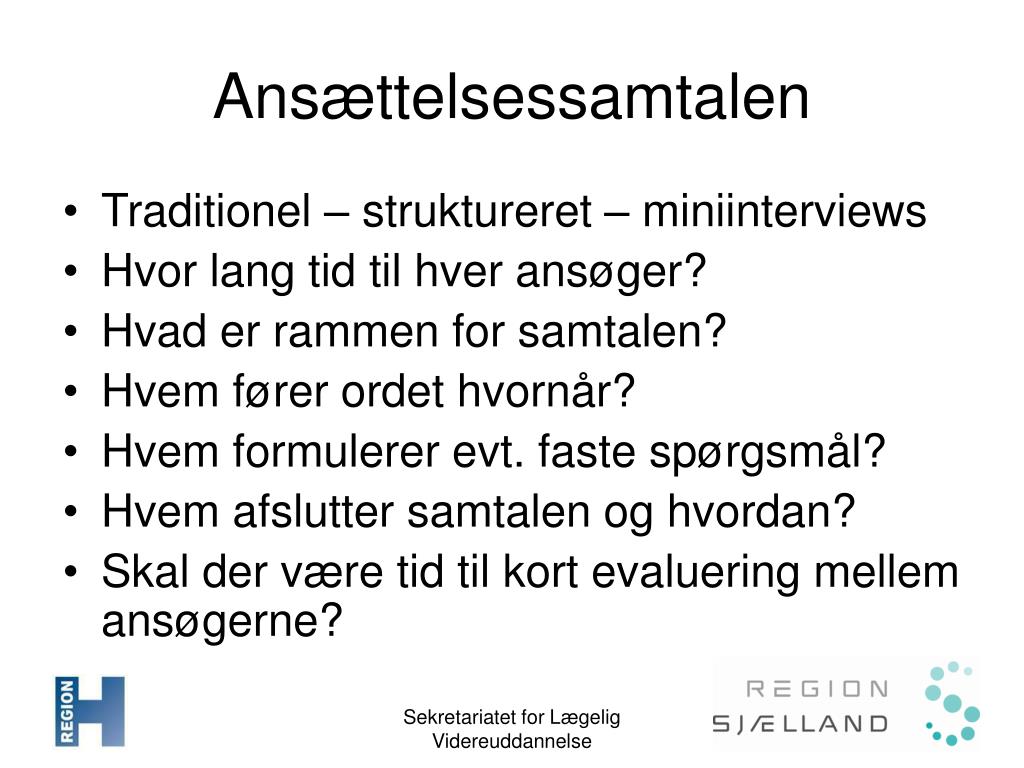 Ansættelsessamtalen

• Traditionel – struktureret – miniinterviews
• Hvor lang tid til hver ansøger?
• Hvad er rammen for samtalen?
• Hvem fører ordet hvornår?
• Hvem formulerer evt. faste spørgsmål?
• Hvem afslutter samtalen og hvordan?
• Skal der være tid til kort evaluering mellem ansøgerne?

REGION H

Sekretariatet for Lægelig Videreuddannelse

REGION SJÆLLAND